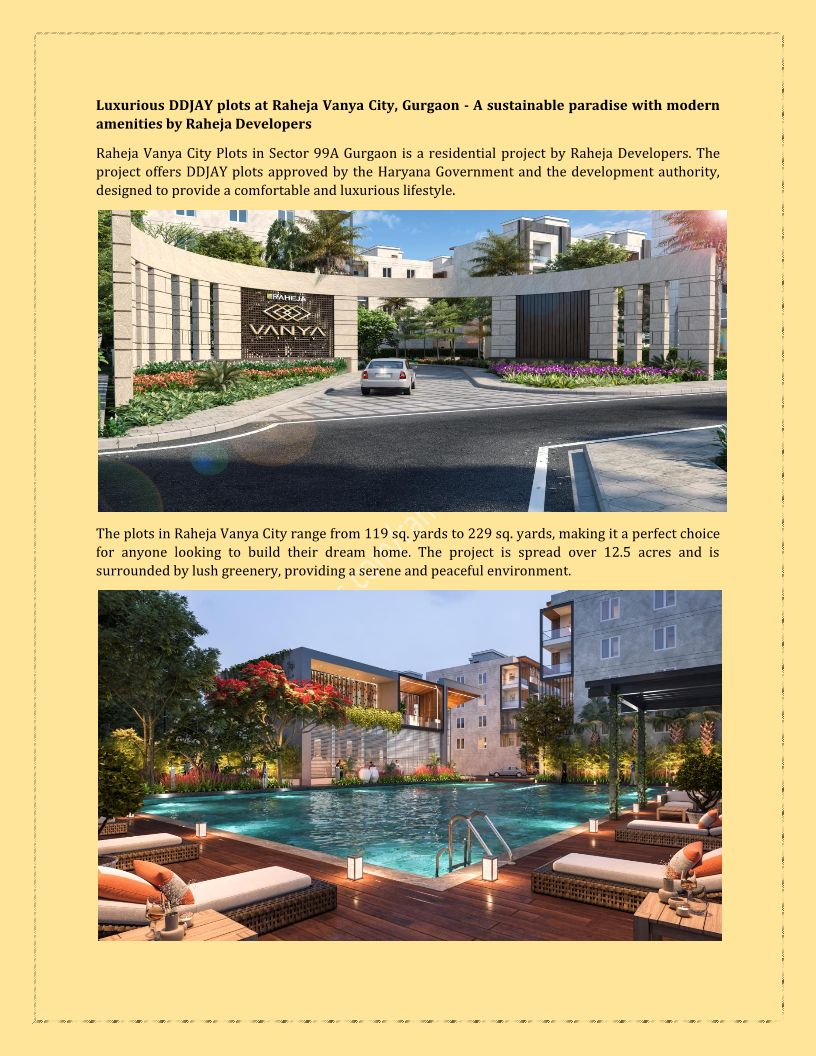 Luxurious DDJAY plots at Raheja Vanya City, Gurgaon - A sustainable paradise with modern amenities by Raheja Developers

Raheja Vanya City Plots in Sector 99A Gurgaon is a residential project by Raheja Developers. The project offers DDJAY plots approved by the Haryana Government and the development authority, designed to provide a comfortable and luxurious lifestyle.

RAHEJA
VANYA

The plots in Raheja Vanya City range from 119 sq. yards to 229 sq. yards, making it a perfect choice for anyone looking to build their dream home. The project is spread over 12.5 acres and is surrounded by lush greenery, providing a serene and peaceful environment.